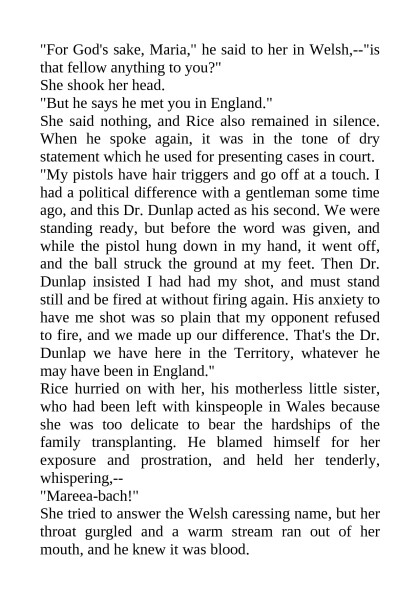 "For God's sake, Maria," he said to her in Welsh,--"is that fellow anything to you?"
She shook her head.
"But he says he met you in England."
She said nothing, and Rice also remained in silence. When he spoke again, it was in the tone of dry statement which he used for presenting cases in court.
"My pistols have hair triggers and go off at a touch. I had a political difference with a gentleman some time ago, and this Dr. Dunlap acted as his second. We were standing ready, but before the word was given, and while the pistol hung down in my hand, it went off, and the ball struck the ground at my feet. Then Dr. Dunlap insisted I had had my shot, and must stand still and be fired at without firing again. His anxiety to have me shot was so plain that my opponent refused to fire, and we made up our difference. That's the Dr. Dunlap we have here in the Territory, whatever he may have been in England."
Rice hurried on with her, his motherless little sister, who had been left with kinspeople in Wales because she was too delicate to bear the hardships of the family transplanting. He blamed himself for her exposure and prostration, and held her tenderly, whispering,--
"Mareea-bach!"
She tried to answer the Welsh caressing name, but her throat gurgled and a warm stream ran out of her mouth, and he knew it was blood.